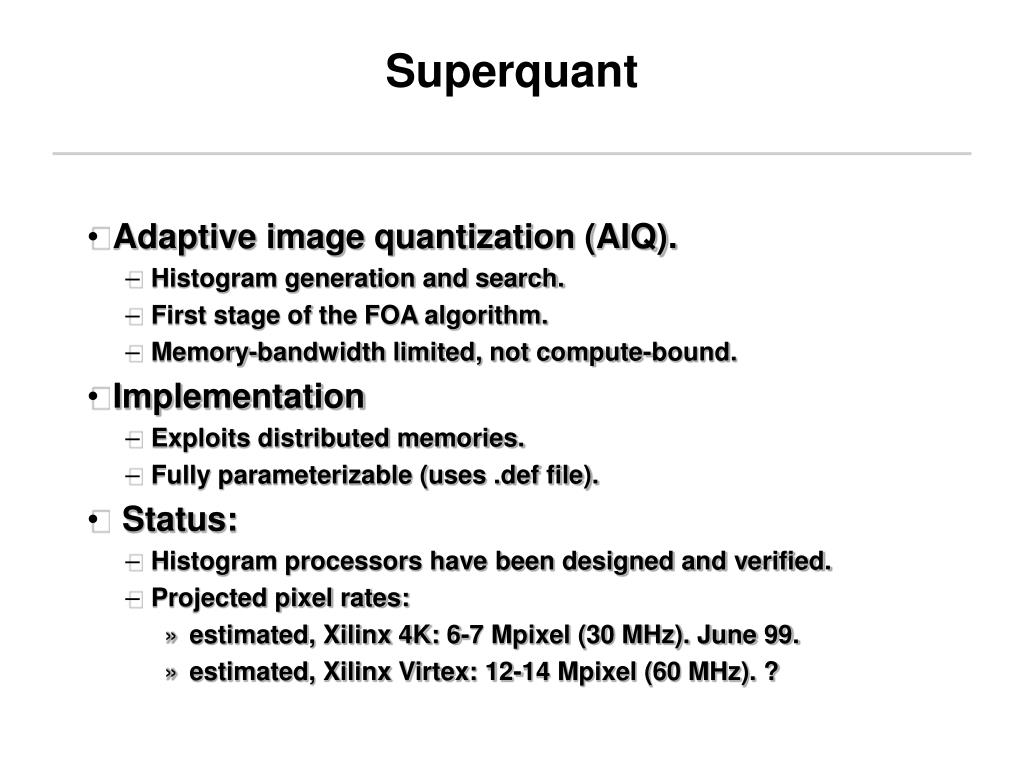 Superquant

• Adaptive image quantization (AIQ).
– Histogram generation and search.
– First stage of the FOA algorithm.
– Memory-bandwidth limited, not compute-bound.

• Implementation
– Exploits distributed memories.
– Fully parameterizable (uses .def file).

• Status:
– Histogram processors have been designed and verified.
– Projected pixel rates:
» estimated, Xilinx 4K: 6-7 Mpixel (30 MHz). June 99.
» estimated, Xilinx Virtex: 12-14 Mpixel (60 MHz). ?